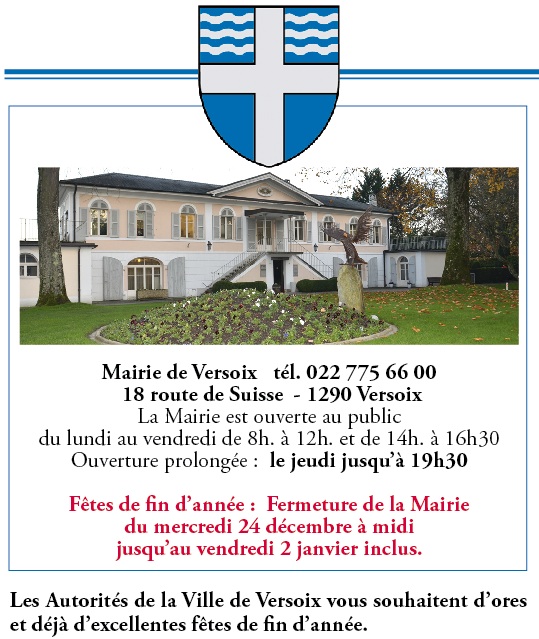 Mairie de Versoix tél. 022 775 66 00
18 route de Suisse - 1290 Versoix
La Mairie est ouverte au public
du lundi au vendredi de 8h. à 12h. et de 14h. à 16h30
Ouverture prolongée : le jeudi jusqu'à 19h30

Fêtes de fin d'année : Fermeture de la Mairie
du mercredi 24 décembre à midi
jusqu'au vendredi 2 janvier inclus.

Les Autorités de la Ville de Versoix vous souhaitent d'ores et déjà d'excellentes fêtes de fin d'année.